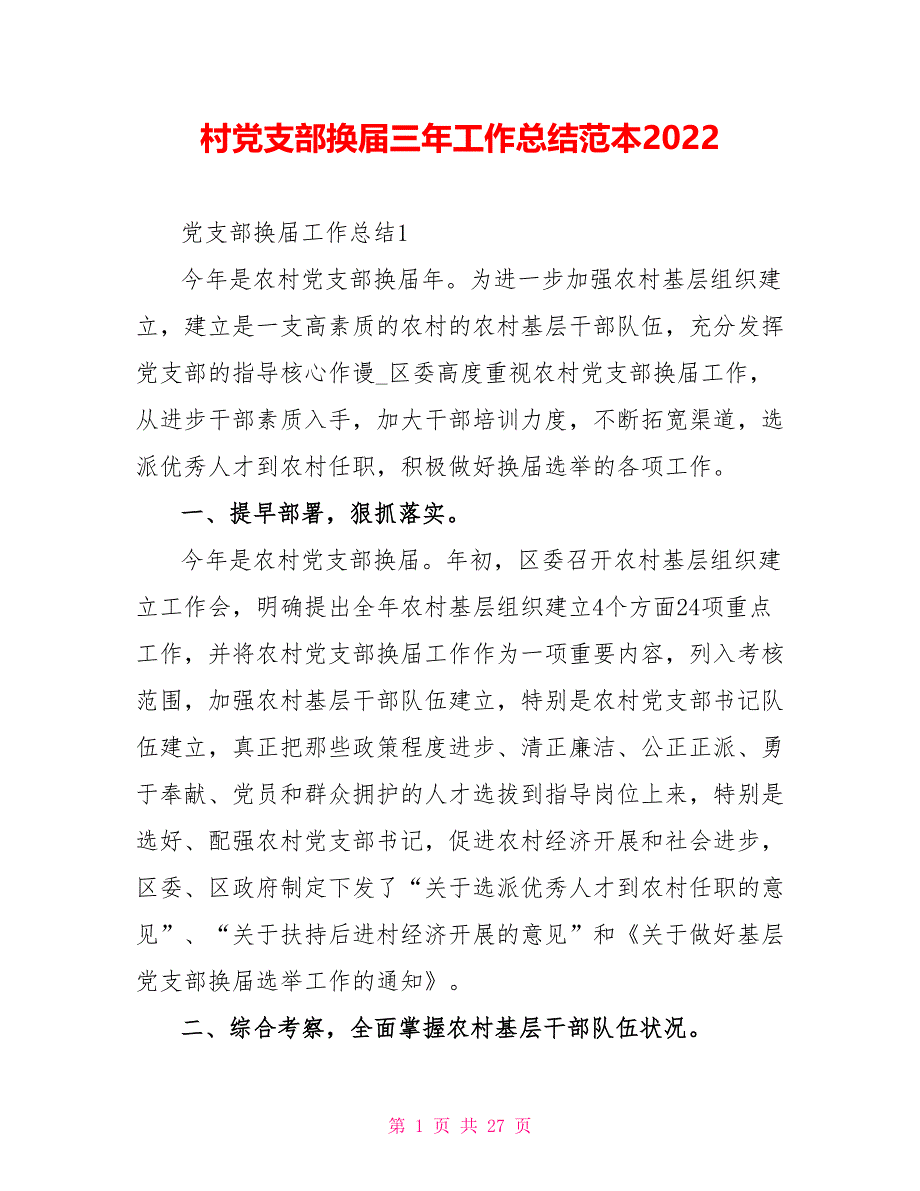 村党支部换届三年工作总结范本2022

党支部换届工作总结1

今年是农村党支部换届年。为进一步加强农村基层组织建立，建立是一支高素质的农村的农村基层干部队伍，充分发挥党支部的指导核心作谩_区委高度重视农村党支部换届工作，从进步干部素质入手，加大干部培训力度，不断拓宽渠道，选派优秀人才到农村任职，积极做好换届选举的各项工作。

一、提早部署，狠抓落实。

今年是农村党支部换届。年初，区委召开农村基层组织建立工作会，明确提出全年农村基层组织建立4个方面24项重点工作，并将农村党支部换届工作作为一项重要内容，列入考核范围，加强农村基层干部队伍建立，特别是农村党支部书记队伍建立，真正把那些政策程度进步、清正廉洁、公正正派、勇于奉献、党员和群众拥护的人才选拔到指导岗位上来，特别是选好、配强农村党支部书记，促进农村经济开展和社会进步，区委、区政府制定下发了“关于选派优秀人才到农村任职的意见”、“关于扶持后进村经济开展的意见”和《关于做好基层党支部换届选举工作的通知》。

二、综合考察，全面掌握农村基层干部队伍状况。

第 1 页 共 27 页